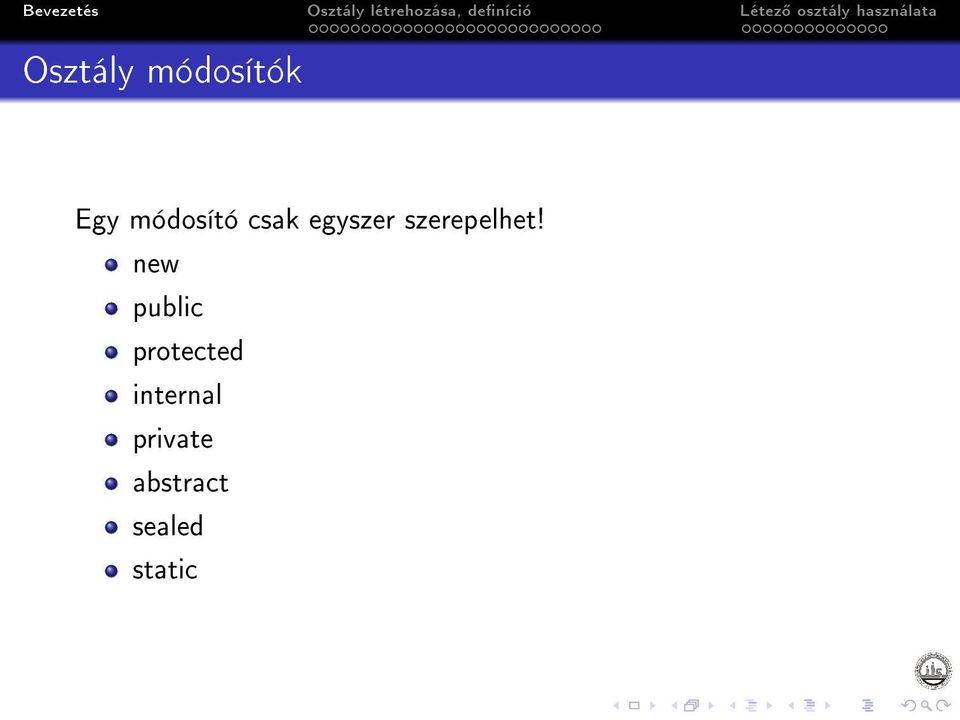 Bevezetés Osztály létrehozása, definíció Létező osztály használata

Osztály módosítók

Egy módosító csak egyszer szerepelhet!

- new
- public
- protected
- internal
- private
- abstract
- sealed
- static